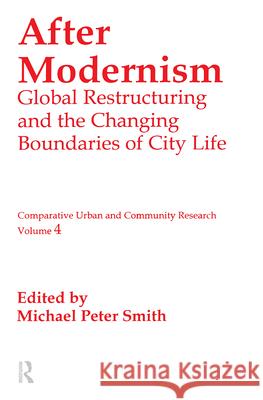 After Modernism
Global Restructuring and the Changing Boundaries of City Life

Comparative Urban and Community Research
Volume 4

Edited by
Michael Peter Smith

R

Kraina Książek